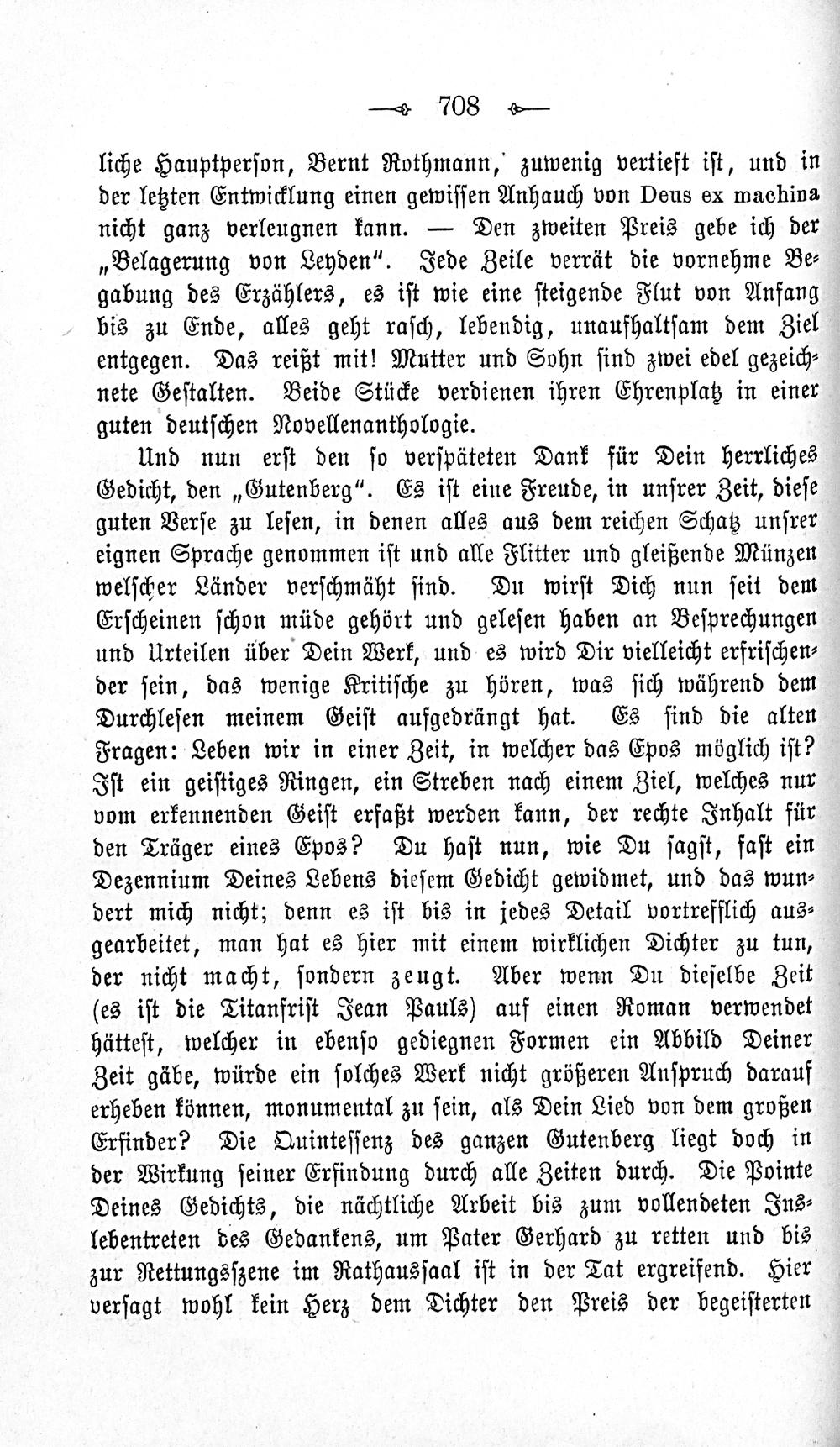 708

liche Hauptperson, Bernt Rothmann, zuwenig vertieft ist, und in der letzten Entwicklung einen gewissen Anhauch von Deus ex machina nicht ganz verleugnen kann. — Den zweiten Preis gebe ich der „Belagerung von Leyden". Jede Zeile verrät die vornehme Begabung des Erzählers, es ist wie eine steigende Flut von Anfang bis zu Ende, alles geht rasch, lebendig, unaufhaltsam dem Ziel entgegen. Das reißt mit! Mutter und Sohn sind zwei edel gezeichnete Gestalten. Beide Stücke verdienen ihren Ehrenplatz in einer guten deutschen Novellenanthologie.

Und nun erst den so verspäteten Dank für Dein herrliches Gedicht, den „Gutenberg". Es ist eine Freude, in unsrer Zeit, diese guten Verse zu lesen, in denen alles aus dem reichen Schatz unsrer eignen Sprache genommen ist und alle Flitter und gleißende Münzen welscher Länder verschmäht sind. Du wirst Dich nun seit dem Erscheinen schon müde gehört und gelesen haben an Besprechungen und Urteilen über Dein Werk, und es wird Dir vielleicht erfrischender sein, das wenige Kritische zu hören, was sich während dem Durchlesen meinem Geist aufgedrängt hat. Es sind die alten Fragen: Leben wir in einer Zeit, in welcher das Epos möglich ist? Ist ein geistiges Ringen, ein Streben nach einem Ziel, welches nur vom erkennenden Geist erfaßt werden kann, der rechte Inhalt für den Träger eines Epos? Du hast nun, wie Du sagst, fast ein Dezennium Deines Lebens diesem Gedicht gewidmet, und das wundert mich nicht; denn es ist bis in jedes Detail vortrefflich ausgearbeitet, man hat es hier mit einem wirklichen Dichter zu tun, der nicht macht, sondern zeugt. Aber wenn Du dieselbe Zeit (es ist die Titanfrist Jean Pauls) auf einen Roman verwendet hättest, welcher in ebenso gediegnen Formen ein Abbild Deiner Zeit gäbe, würde ein solches Werk nicht größeren Anspruch darauf erheben können, monumental zu sein, als Dein Lied von dem großen Erfinder? Die Quintessenz des ganzen Gutenberg liegt doch in der Wirkung seiner Erfindung durch alle Zeiten durch. Die Pointe Deines Gedichts, die nächtliche Arbeit bis zum vollendeten Inslebentreten des Gedankens, um Pater Gerhard zu retten und bis zur Rettungsszene im Rathaussaal ist in der Tat ergreifend. Hier versagt wohl kein Herz dem Dichter den Preis der begeisterten